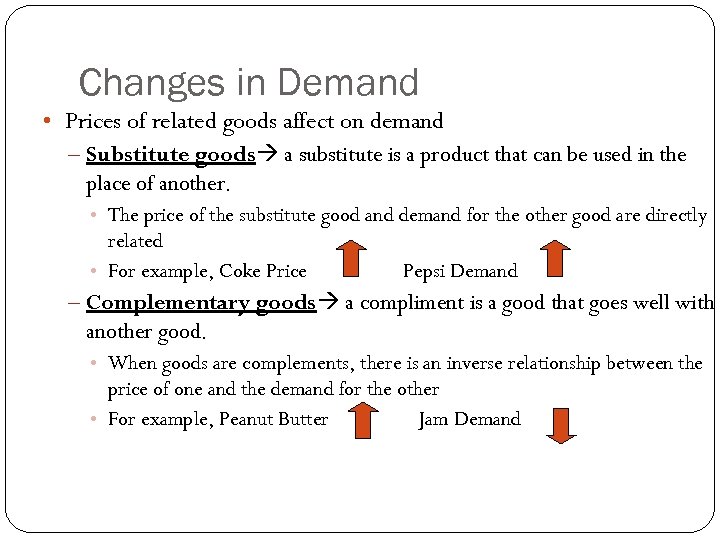 Changes in Demand

• Prices of related goods affect on demand

- Substitute goods→ a substitute is a product that can be used in the place of another.

• The price of the substitute good and demand for the other good are directly related

• For example, Coke Price ↑ Pepsi Demand ↑

- Complementary goods→ a compliment is a good that goes well with another good.

• When goods are complements, there is an inverse relationship between the price of one and the demand for the other

• For example, Peanut Butter ↑ Jam Demand ↓